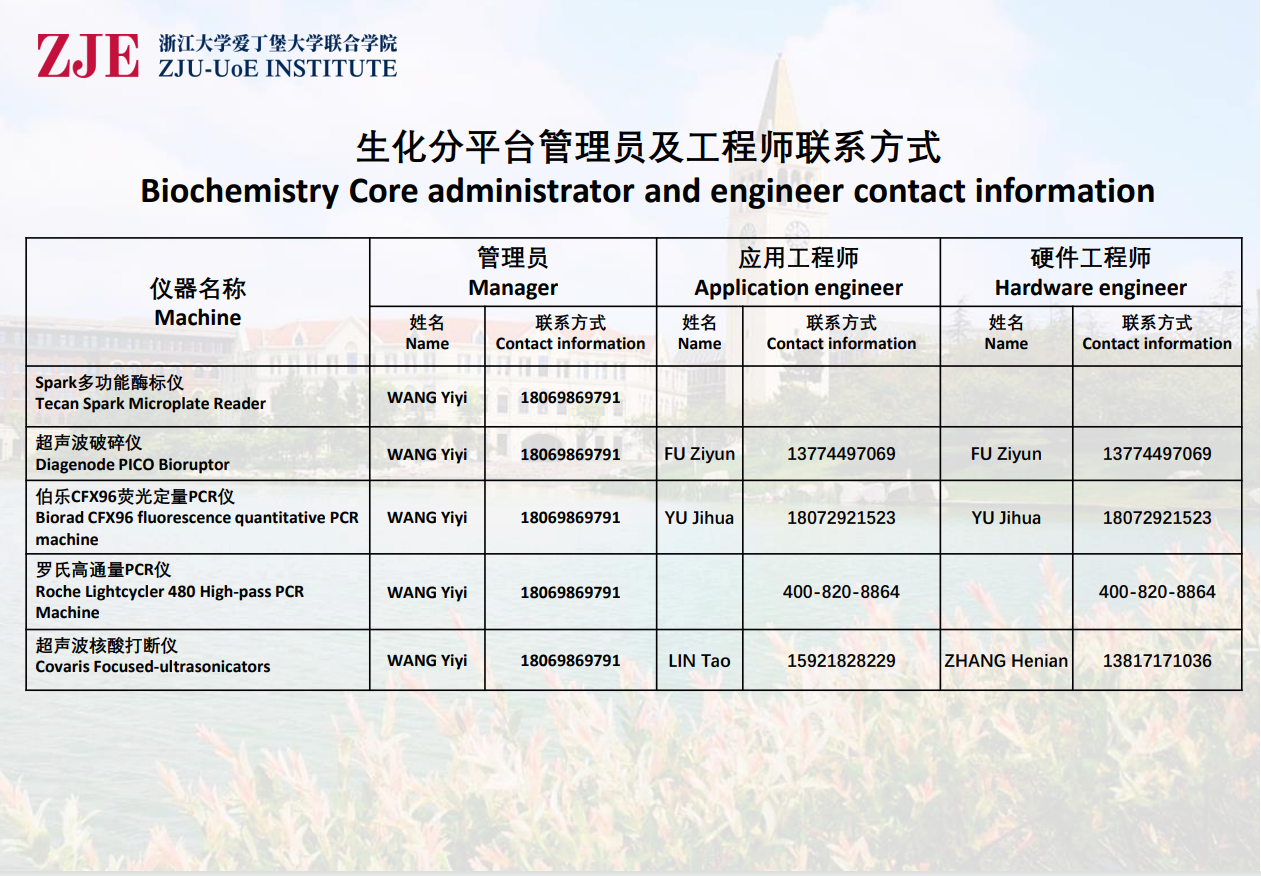 ZJE 浙江大学爱丁堡大学联合学院
ZJU-UoE INSTITUTE

生化分平台管理员及工程师联系方式
Biochemistry Core administrator and engineer contact information

| 仪器名称 Machine | 管理员 Manager 姓名 Name | 管理员 Manager 联系方式 Contact information | 应用工程师 Application engineer 姓名 Name | 应用工程师 Application engineer 联系方式 Contact information | 硬件工程师 Hardware engineer 姓名 Name | 硬件工程师 Hardware engineer 联系方式 Contact information |
|---|---|---|---|---|---|---|
| Spark多功能酶标仪 Tecan Spark Microplate Reader | WANG Yiyi | 18069869791 | | | | |
| 超声波破碎仪 Diagenode PICO Bioruptor | WANG Yiyi | 18069869791 | FU Ziyun | 13774497069 | FU Ziyun | 13774497069 |
| 伯乐CFX96荧光定量PCR仪 Biorad CFX96 fluorescence quantitative PCR machine | WANG Yiyi | 18069869791 | YU Jihua | 18072921523 | YU Jihua | 18072921523 |
| 罗氏高通量PCR仪 Roche Lightcycler 480 High-pass PCR Machine | WANG Yiyi | 18069869791 | | 400-820-8864 | | 400-820-8864 |
| 超声波核酸打断仪 Covaris Focused-ultrasonicators | WANG Yiyi | 18069869791 | LIN Tao | 15921828229 | ZHANG Henian | 13817171036 |